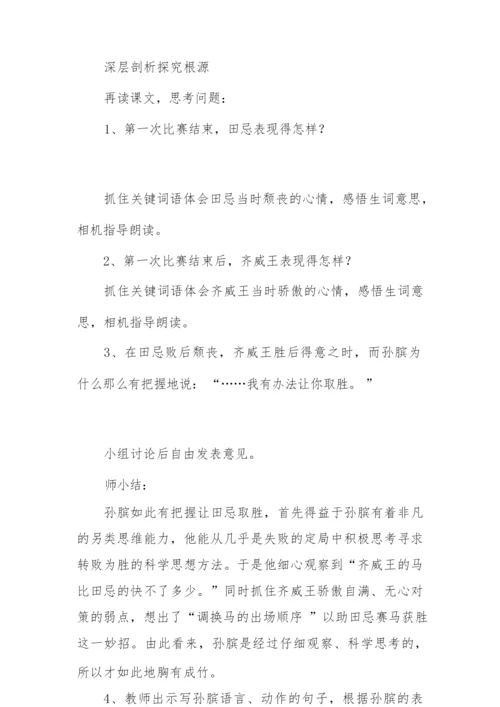 深层剖析探究根源

再读课文，思考问题：

1、第一次比赛结束，田忌表现得怎样？

抓住关键词语体会田忌当时颓丧的心情，感悟生词意思，相机指导朗读。

2、第一次比赛结束后，齐威王表现得怎样？

抓住关键词语体会齐威王当时骄傲的心情，感悟生词意思，相机指导朗读。

3、在田忌败后颓丧，齐威王胜后得意之时，而孙膑为什么那么有把握地说：“……我有办法让你取胜。”

小组讨论后自由发表意见。

师小结：

孙膑如此有把握让田忌取胜，首先得益于孙膑有着非凡的另类思维能力，他能从几乎是失败的定局中积极思考寻求转败为胜的科学思想方法。于是他细心观察到“齐威王的马比田忌的快不了多少。”同时抓住齐威王骄傲自满、无心对策的弱点，想出了“调换马的出场顺序 ”以助田忌赛马获胜这一妙招。由此看来，孙膑是经过仔细观察、科学思考的，所以才如此地胸有成竹。

4、教师出示写孙膑语言、动作的句子，根据孙膑的表